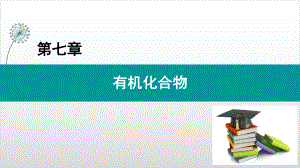 第七章

有机化合物